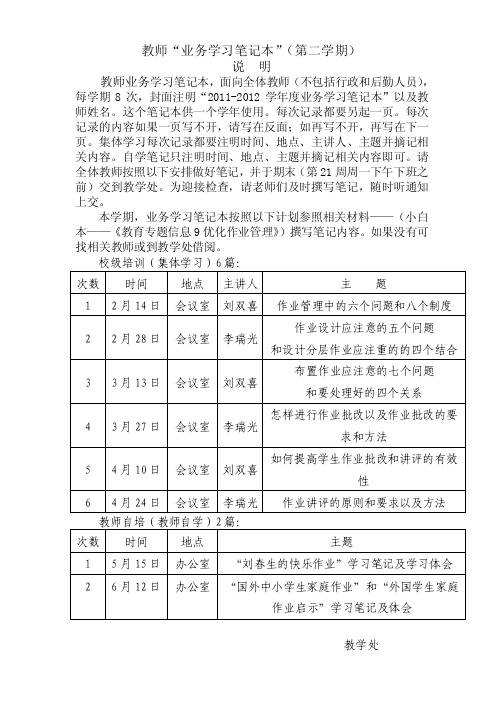 教师“业务学习笔记本”（第二学期）
说 明

教师业务学习笔记本，面向全体教师（不包括行政和后勤人员），每学期 8 次，封面注明“2011-2012 学年度业务学习笔记本”以及教师姓名。这个笔记本供一个学年使用。每次记录都要另起一页。每次记录的内容如果一页写不开，请写在反面；如再写不开，再写在下一页。集体学习每次记录都要注明时间、地点、主讲人、主题并摘记相关内容。自学笔记只注明时间、地点、主题并摘记相关内容即可。请全体教师按照以下安排做好笔记，并于期末（第 21 周周一下午下班之前）交到教学处。为迎接检查，请老师们及时撰写笔记，随时听通知上交。

本学期，业务学习笔记本按照以下计划参照相关材料——（小白本——《教育专题信息 9 优化作业管理》）撰写笔记内容。如果没有可找相关教师或到教学处借阅。

校级培训（集体学习）6 篇：

| 次数 | 时间 | 地点 | 主讲人 | 主 题 |
|---|---|---|---|---|
| 1 | 2 月 14 日 | 会议室 | 刘双喜 | 作业管理中的六个问题和八个制度 |
| 2 | 2 月 28 日 | 会议室 | 李瑞光 | 作业设计应注意的五个问题 和设计分层作业应注重的的四个结合 |
| 3 | 3 月 13 日 | 会议室 | 刘双喜 | 布置作业应注意的七个问题 和要处理好的四个关系 |
| 4 | 3 月 27 日 | 会议室 | 李瑞光 | 怎样进行作业批改以及作业批改的要求和方法 |
| 5 | 4 月 10 日 | 会议室 | 刘双喜 | 如何提高学生作业批改和讲评的有效性 |
| 6 | 4 月 24 日 | 会议室 | 李瑞光 | 作业讲评的原则和要求以及方法 |

教师自培（教师自学）2 篇：

| 次数 | 时间 | 地点 | 主题 |
|---|---|---|---|
| 1 | 5 月 15 日 | 办公室 | “刘春生的快乐作业”学习笔记及学习体会 |
| 2 | 6 月 12 日 | 办公室 | “国外中小学生家庭作业”和“外国学生家庭作业启示”学习笔记及体会 |

教学处